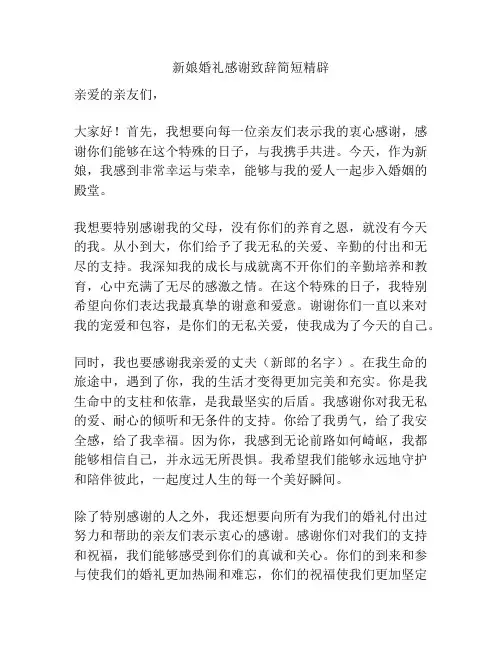 新娘婚礼感谢致辞简短精辟

亲爱的亲友们，

大家好！首先，我想要向每一位亲友们表示我的衷心感谢，感谢你们能够在这个特殊的日子，与我携手共进。今天，作为新娘，我感到非常幸运与荣幸，能够与我的爱人一起步入婚姻的殿堂。

我想要特别感谢我的父母，没有你们的养育之恩，就没有今天的我。从小到大，你们给予了我无私的关爱、辛勤的付出和无尽的支持。我深知我的成长与成就离不开你们的辛勤培养和教育，心中充满了无尽的感激之情。在这个特殊的日子，我特别希望向你们表达我最真挚的谢意和爱意。谢谢你们一直以来对我的宠爱和包容，是你们的无私关爱，使我成为了今天的自己。

同时，我也要感谢我亲爱的丈夫（新郎的名字）。在我生命的旅途中，遇到了你，我的生活才变得更加完美和充实。你是我生命中的支柱和依靠，是我最坚实的后盾。我感谢你对我无私的爱、耐心的倾听和无条件的支持。你给了我勇气，给了我安全感，给了我幸福。因为你，我感到无论前路如何崎岖，我都能够相信自己，并永远无所畏惧。我希望我们能够永远地守护和陪伴彼此，一起度过人生的每一个美好瞬间。

除了特别感谢的人之外，我还想要向所有为我们的婚礼付出过努力和帮助的亲友们表示衷心的感谢。感谢你们对我们的支持和祝福，我们能够感受到你们的真诚和关心。你们的到来和参与使我们的婚礼更加热闹和难忘，你们的祝福使我们更加坚定